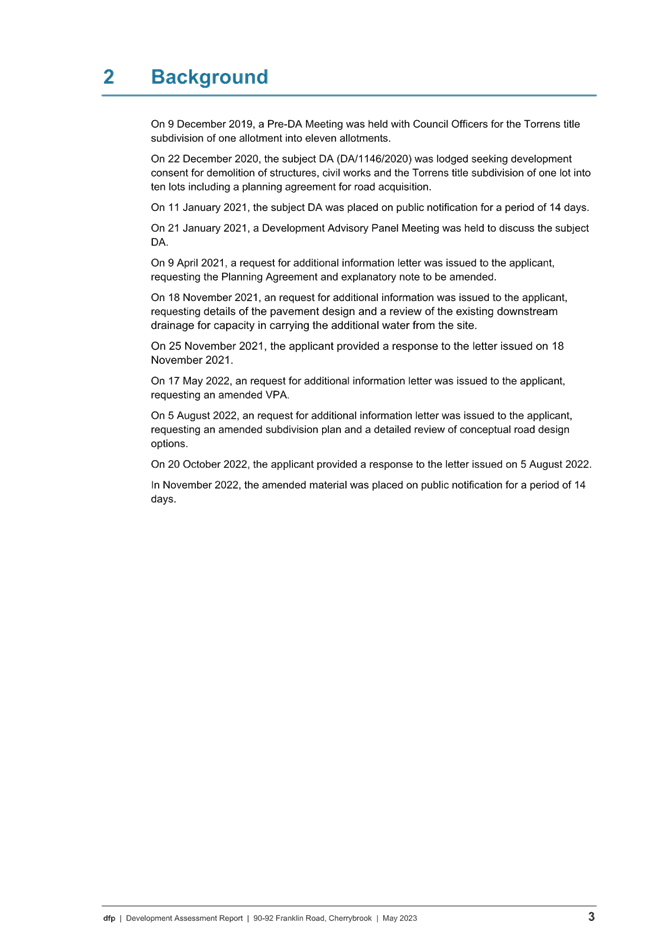 2 Background

On 9 December 2019, a Pre-DA Meeting was held with Council Officers for the Torrens title subdivision of one allotment into eleven allotments.

On 22 December 2020, the subject DA (DA/1146/2020) was lodged seeking development consent for demolition of structures, civil works and the Torrens title subdivision of one lot into ten lots including a planning agreement for road acquisition.

On 11 January 2021, the subject DA was placed on public notification for a period of 14 days.

On 21 January 2021, a Development Advisory Panel Meeting was held to discuss the subject DA.

On 9 April 2021, a request for additional information letter was issued to the applicant, requesting the Planning Agreement and explanatory note to be amended.

On 18 November 2021, an request for additional information was issued to the applicant, requesting details of the pavement design and a review of the existing downstream drainage for capacity in carrying the additional water from the site.

On 25 November 2021, the applicant provided a response to the letter issued on 18 November 2021.

On 17 May 2022, an request for additional information letter was issued to the applicant, requesting an amended VPA.

On 5 August 2022, an request for additional information letter was issued to the applicant, requesting an amended subdivision plan and a detailed review of conceptual road design options.

On 20 October 2022, the applicant provided a response to the letter issued on 5 August 2022.

In November 2022, the amended material was placed on public notification for a period of 14 days.

dfp | Development Assessment Report | 90-92 Franklin Road, Cherrybrook | May 2023 3